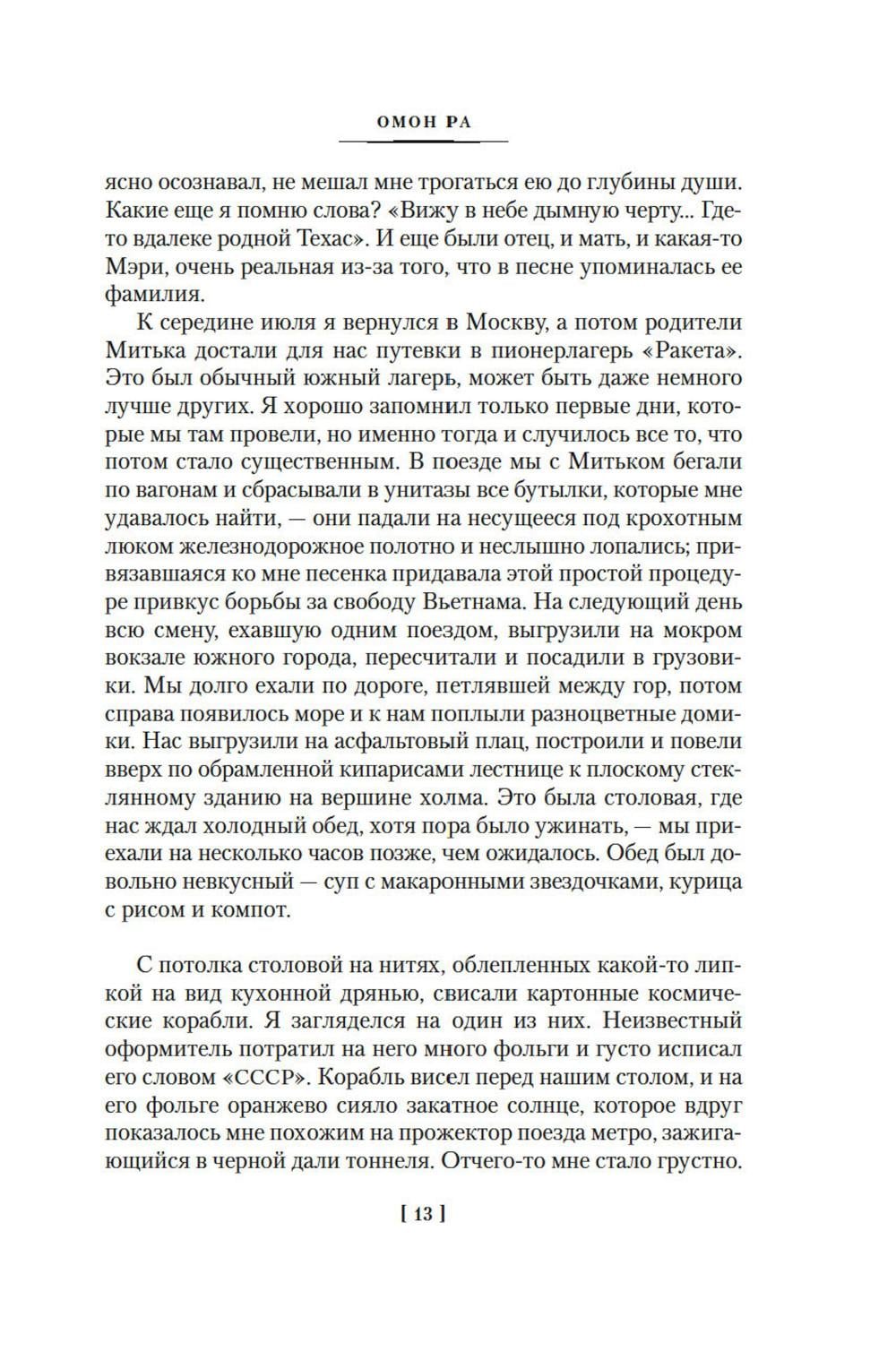 ОМОН РА

ясно осознавал, не мешал мне трогаться ею до глубины души. Какие еще я помню слова? «Вижу в небе дымную черту... Где-то вдалеке родной Техас». И еще были отец, и мать, и какая-то Мэри, очень реальная из-за того, что в песне упоминалась ее фамилия.

К середине июля я вернулся в Москву, а потом родители Митька достали для нас путевки в пионерлагерь «Ракета». Это был обычный южный лагерь, может быть даже немного лучше других. Я хорошо запомнил только первые дни, которые мы там провели, но именно тогда и случилось все то, что потом стало существенным. В поезде мы с Митьком бегали по вагонам и сбрасывали в унитазы все бутылки, которые мне удавалось найти, — они падали на несущееся под крохотным люком железнодорожное полотно и неслышно лопались; привязавшаяся ко мне песенка придавала этой простой процедуре привкус борьбы за свободу Вьетнама. На следующий день всю смену, ехавшую одним поездом, выгрузили на мокром вокзале южного города, пересчитали и посадили в грузовики. Мы долго ехали по дороге, петлявшей между гор, потом справа появилось море и к нам поплыли разноцветные домики. Нас выгрузили на асфальтовый плац, построили и повели вверх по обрамленной кипарисами лестнице к плоскому стеклянному зданию на вершине холма. Это была столовая, где нас ждал холодный обед, хотя пора было ужинать, — мы приехали на несколько часов позже, чем ожидалось. Обед был довольно невкусный — суп с макаронными звездочками, курица с рисом и компот.

С потолка столовой на нитях, облепленных какой-то липкой на вид кухонной дрянью, свисали картонные космические корабли. Я загляделся на один из них. Неизвестный оформитель потратил на него много фольги и густо исписал его словом «СССР». Корабль висел перед нашим столом, и на его фольге оранжево сияло закатное солнце, которое вдруг показалось мне похожим на прожектор поезда метро, зажигающийся в черной дали тоннеля. Отчего-то мне стало грустно.

[ 13 ]